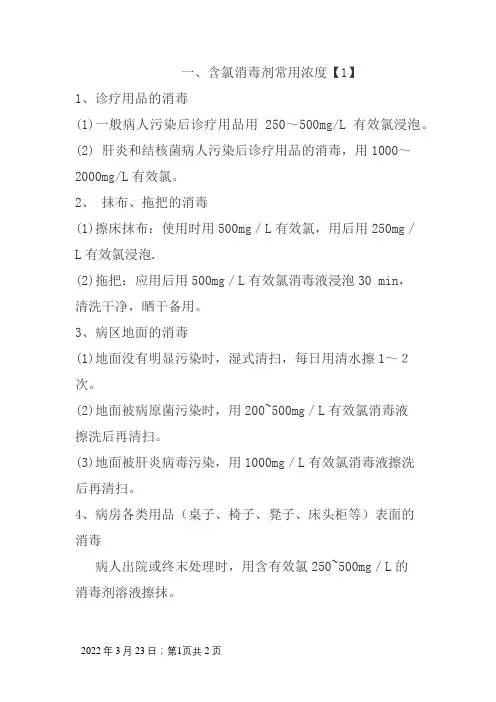 一、含氯消毒剂常用浓度【1】

1、诊疗用品的消毒

(1)一般病人污染后诊疗用品用 250～500mg/L 有效氯浸泡。

(2) 肝炎和结核菌病人污染后诊疗用品的消毒，用 1000～2000mg/L 有效氯。

2、 抹布、拖把的消毒

(1)擦床抹布：使用时用 500mg／L 有效氯，用后用 250mg／L 有效氯浸泡.

(2)拖把：应用后用 500mg／L 有效氯消毒液浸泡 30 min，清洗干净，晒干备用。

3、病区地面的消毒

(1)地面没有明显污染时，湿式清扫，每日用清水擦 1～2 次。

(2)地面被病原菌污染时，用 200~500mg／L 有效氯消毒液擦洗后再清扫。

(3)地面被肝炎病毒污染，用 1000mg／L 有效氯消毒液擦洗后再清扫。

4、病房各类用品（桌子、椅子、凳子、床头柜等）表面的消毒

病人出院或终末处理时，用含有效氯 250~500mg／L 的消毒剂溶液擦抹。

2022 年 3 月 23 日；第1页共 2 页